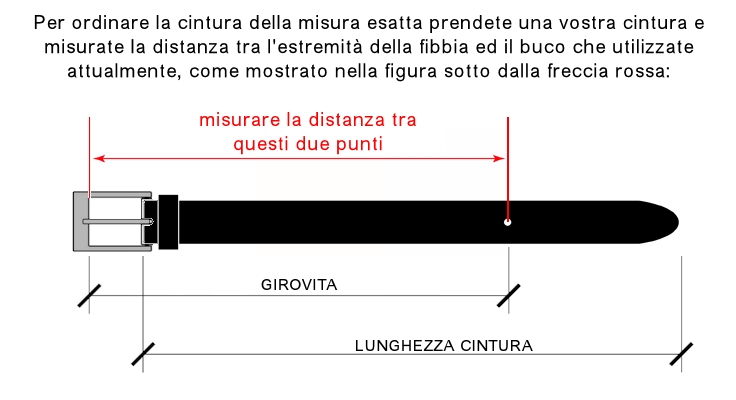 Per ordinare la cintura della misura esatta prendete una vostra cintura e misurate la distanza tra l'estremità della fibbia ed il buco che utilizzate attualmente, come mostrato nella figura sotto dalla freccia rossa:

misurare la distanza tra questi due punti

GIROVITA

LUNGHEZZA CINTURA